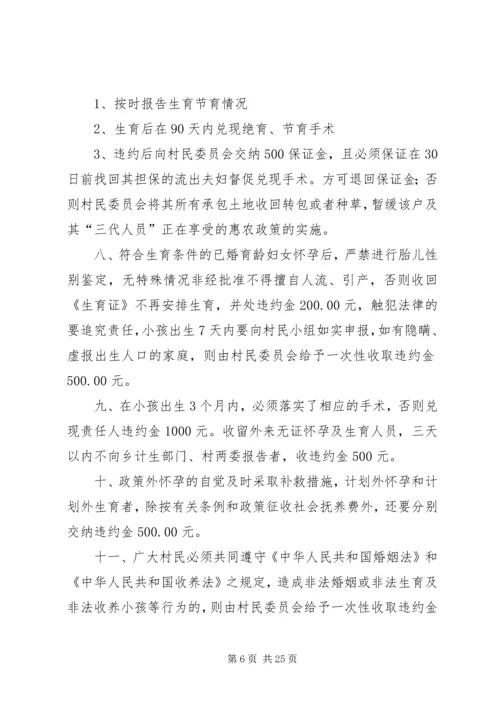 1、按时报告生育节育情况

2、生育后在90天内兑现绝育、节育手术

3、违约后向村民委员会交纳500保证金，且必须保证在30日前找回其担保的流出夫妇督促兑现手术。方可退回保证金；否则村民委员会将其所有承包土地收回转包或者种草，暂缓该户及其“三代人员”正在享受的惠农政策的实施。

八、符合生育条件的已婚育龄妇女怀孕后，严禁进行胎儿性别鉴定，无特殊情况非经批准不得擅自人流、引产，否则收回《生育证》不再安排生育，并处违约金200.00元，触犯法律的要追究责任，小孩出生7天内要向村民小组如实申报，如有隐瞒、虚报出生人口的家庭，则由村民委员会给予一次性收取违约金500.00元。

九、在小孩出生3个月内，必须落实了相应的手术，否则兑现责任人违约金1000元。收留外来无证怀孕及生育人员，三天以内不向乡计生部门、村两委报告者，收违约金500元。

十、政策外怀孕的自觉及时采取补救措施，计划外怀孕和计划外生育者，除按有关条例和政策征收社会抚养费外，还要分别交纳违约金500.00元。

十一、广大村民必须共同遵守《中华人民共和国婚姻法》和《中华人民共和国收养法》之规定，造成非法婚姻或非法生育及非法收养小孩等行为的，则由村民委员会给予一次性收取违约金

第6页 共25页